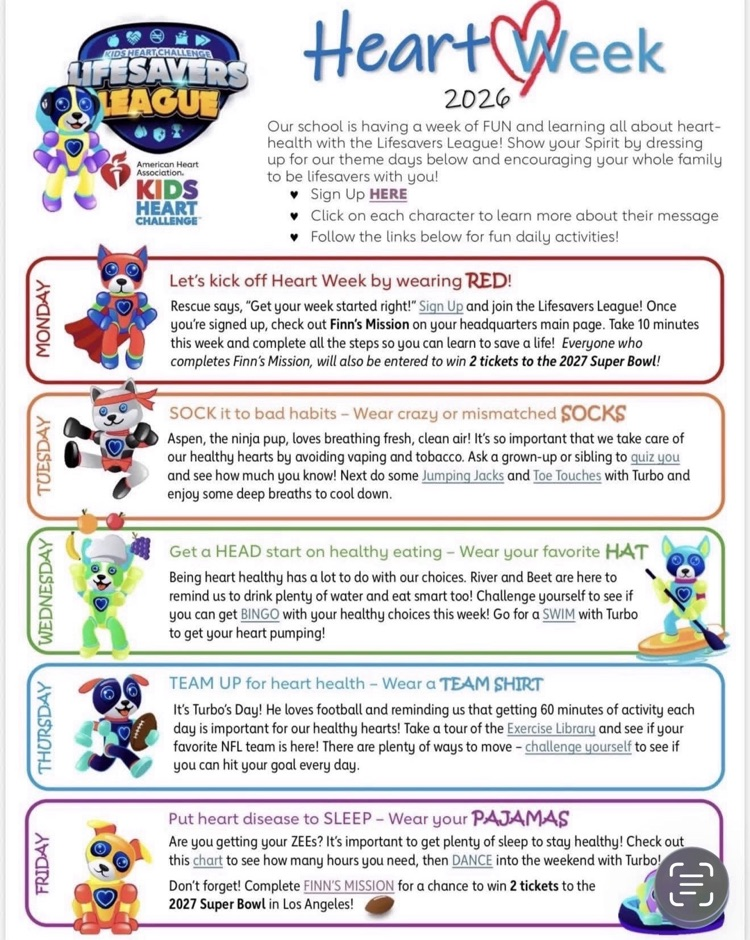 KIDS HEART CHALLENGE
LIFESAVERS LEAGUE

American Heart Association.
KIDS HEART CHALLENGE

Heart Week
2026

Our school is having a week of FUN and learning all about heart-health with the Lifesavers League! Show your Spirit by dressing up for our theme days below and encouraging your whole family to be lifesavers with you!

♥ Sign Up HERE
♥ Click on each character to learn more about their message
♥ Follow the links below for fun daily activities!

MONDAY

Let's kick off Heart Week by wearing RED!

Rescue says, "Get your week started right!" Sign Up and join the Lifesavers League! Once you're signed up, check out Finn's Mission on your headquarters main page. Take 10 minutes this week and complete all the steps so you can learn to save a life! Everyone who completes Finn's Mission, will also be entered to win 2 tickets to the 2027 Super Bowl!

TUESDAY

SOCK it to bad habits – Wear crazy or mismatched SOCKS

Aspen, the ninja pup, loves breathing fresh, clean air! It's so important that we take care of our healthy hearts by avoiding vaping and tobacco. Ask a grown-up or sibling to quiz you and see how much you know! Next do some Jumping Jacks and Toe Touches with Turbo and enjoy some deep breaths to cool down.

WEDNESDAY

Get a HEAD start on healthy eating – Wear your favorite HAT

Being heart healthy has a lot to do with our choices. River and Beet are here to remind us to drink plenty of water and eat smart too! Challenge yourself to see if you can get BINGO with your healthy choices this week! Go for a SWIM with Turbo to get your heart pumping!

THURSDAY

TEAM UP for heart health – Wear a TEAM SHIRT

It's Turbo's Day! He loves football and reminding us that getting 60 minutes of activity each day is important for our healthy hearts! Take a tour of the Exercise Library and see if your favorite NFL team is here! There are plenty of ways to move – challenge yourself to see if you can hit your goal every day.

FRIDAY

Put heart disease to SLEEP – Wear your PAJAMAS

Are you getting your ZEEs? It's important to get plenty of sleep to stay healthy! Check out this chart to see how many hours you need, then DANCE into the weekend with Turbo!

Don't forget! Complete FINN'S MISSION for a chance to win 2 tickets to the 2027 Super Bowl in Los Angeles!